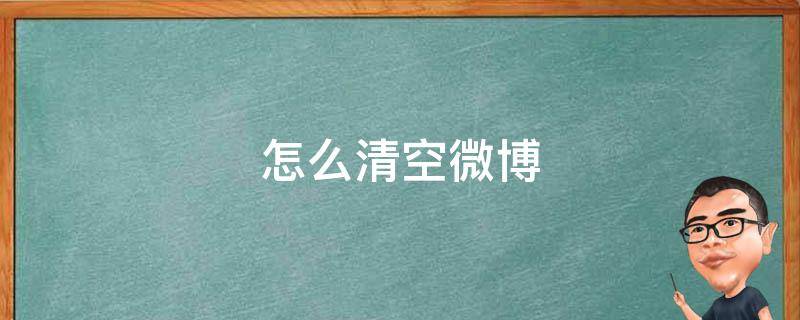 怎么清空微博